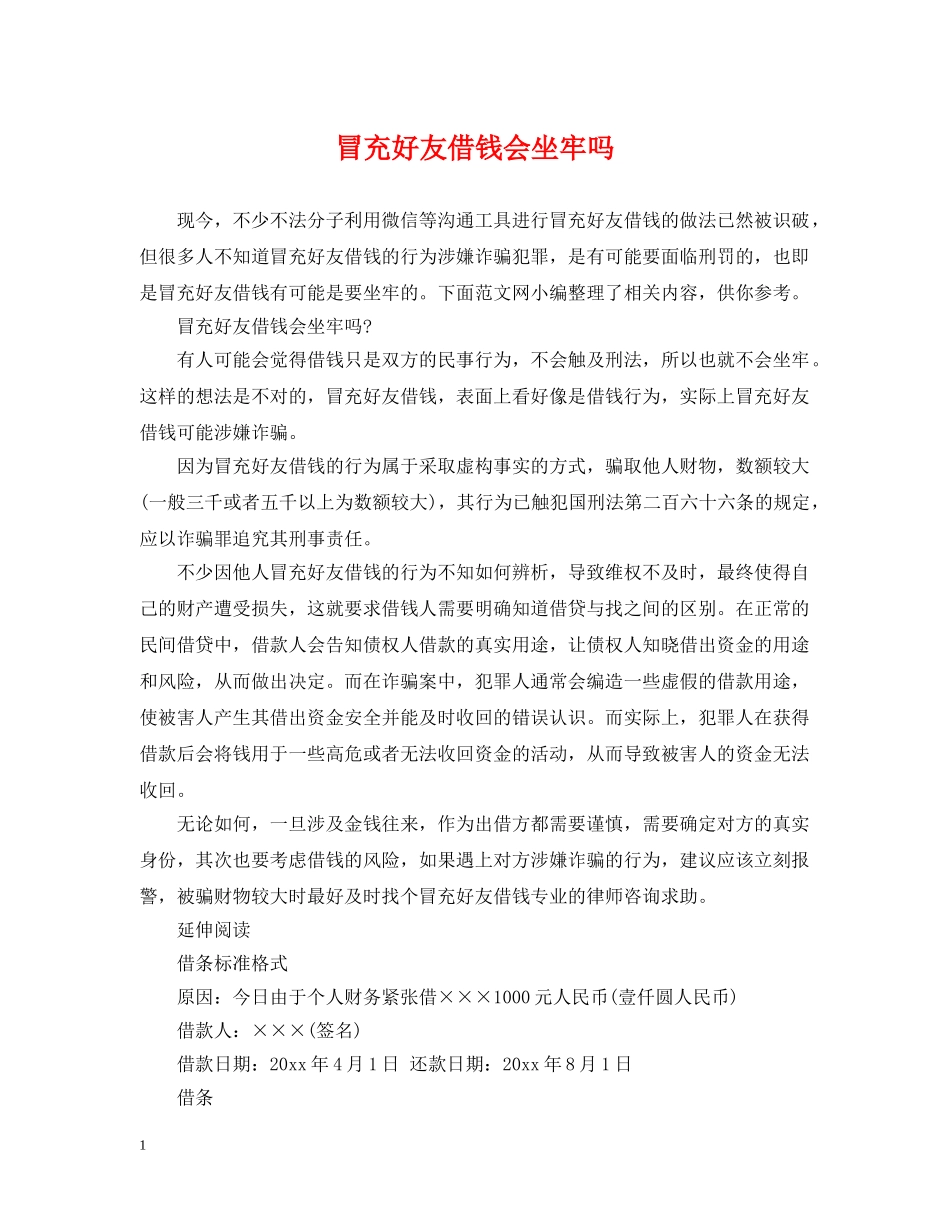 冒充好友借钱会坐牢吗

现今，不少不法分子利用微信等沟通工具进行冒充好友借钱的做法已然被识破，但很多人不知道冒充好友借钱的行为涉嫌诈骗犯罪，是有可能要面临刑罚的，也即是冒充好友借钱有可能是要坐牢的。下面范文网小编整理了相关内容，供你参考。

冒充好友借钱会坐牢吗?

有人可能会觉得借钱只是双方的民事行为，不会触及刑法，所以也就不会坐牢。这样的想法是不对的，冒充好友借钱，表面上看好像是借钱行为，实际上冒充好友借钱可能涉嫌诈骗。

因为冒充好友借钱的行为属于采取虚构事实的方式，骗取他人财物，数额较大(一般三千或者五千以上为数额较大)，其行为已触犯国刑法第二百六十六条的规定，应以诈骗罪追究其刑事责任。

不少因他人冒充好友借钱的行为不知如何辨析，导致维权不及时，最终使得自己的财产遭受损失，这就要求借钱人需要明确知道借贷与找之间的区别。在正常的民间借贷中，借款人会告知债权人借款的真实用途，让债权人知晓借出资金的用途和风险，从而做出决定。而在诈骗案中，犯罪人通常会编造一些虚假的借款用途，使被害人产生其借出资金安全并能及时收回的错误认识。而实际上，犯罪人在获得借款后会将钱用于一些高危或者无法收回资金的活动，从而导致被害人的资金无法收回。

无论如何，一旦涉及金钱往来，作为出借方都需要谨慎，需要确定对方的真实身份，其次也要考虑借钱的风险，如果遇上对方涉嫌诈骗的行为，建议应该立刻报警，被骗财物较大时最好及时找个冒充好友借钱专业的律师咨询求助。

延伸阅读

借条标准格式

原因：今日由于个人财务紧张借×××1000元人民币(壹仟圆人民币)

借款人：×××(签名)

借款日期：20xx年4月1日 还款日期：20xx年8月1日

借条

1